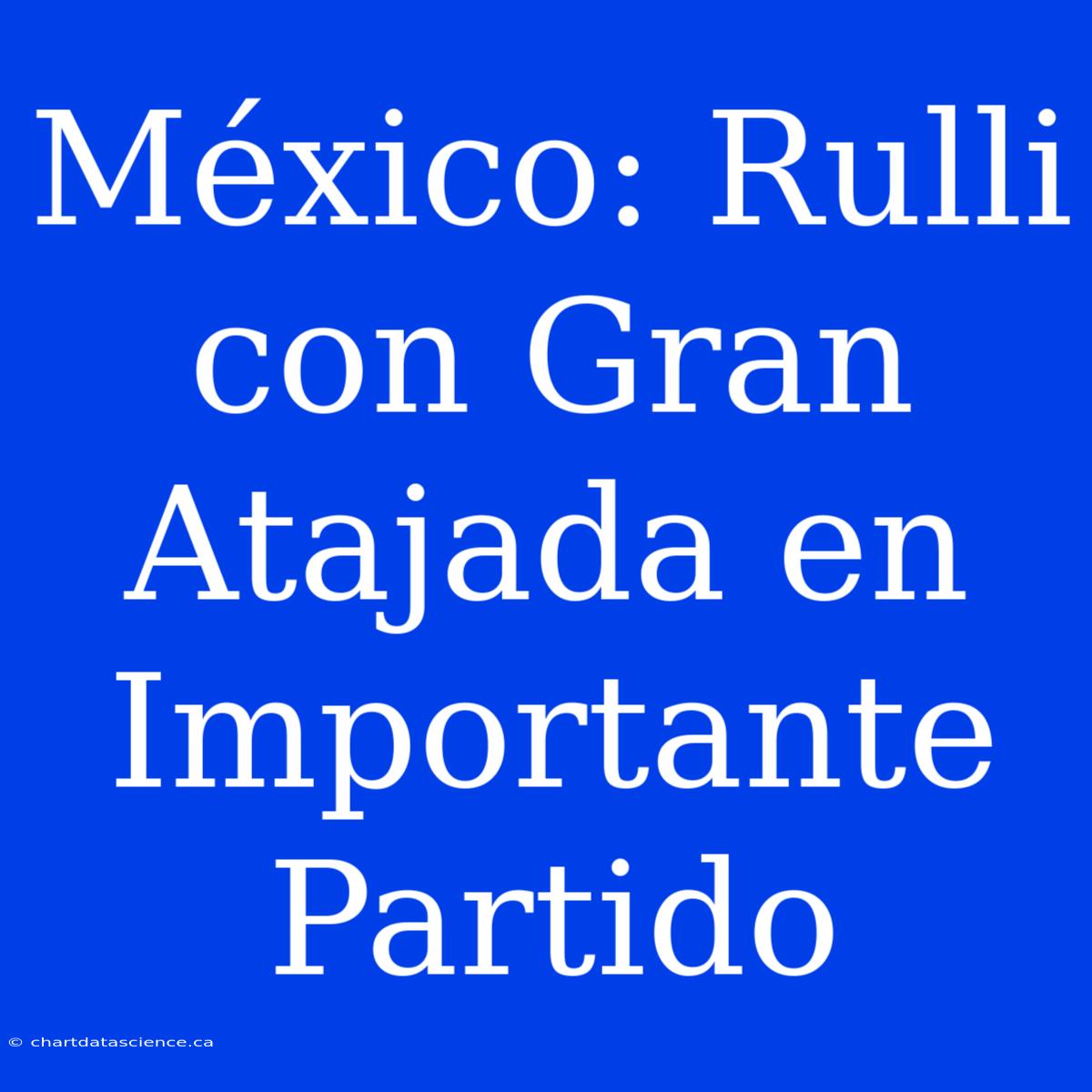 México: Rulli con Gran Atajada en Importante Partido

© chartdatascience.ca